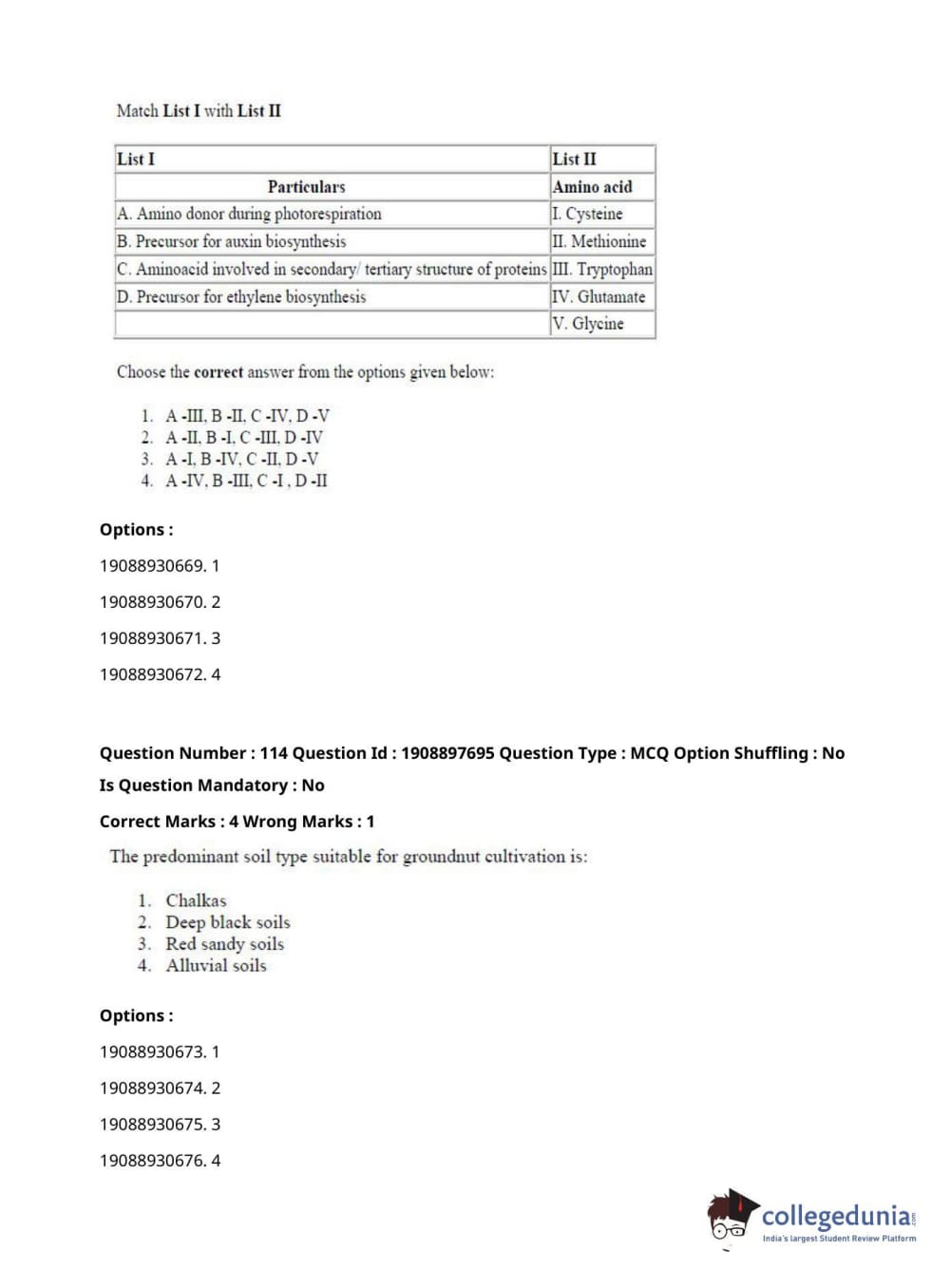 Match List I with List II

| List I | List II |
|---|---|
| Particulars | Amino acid |
| A. Amino donor during photorespiration | I. Cysteine |
| B. Precursor for auxin biosynthesis | II. Methionine |
| C. Aminoacid involved in secondary/ tertiary structure of proteins | III. Tryptophan |
| D. Precursor for ethylene biosynthesis | IV. Glutamate |
| | V. Glycine |

Choose the correct answer from the options given below:

1. A -III, B -II, C -IV, D -V
2. A -II, B -I, C -III, D -IV
3. A -I, B -IV, C -II, D -V
4. A -IV, B -III, C -I , D -II

Options :

19088930669. 1

19088930670. 2

19088930671. 3

19088930672. 4

Question Number : 114 Question Id : 1908897695 Question Type : MCQ Option Shuffling : No

Is Question Mandatory : No

Correct Marks : 4 Wrong Marks : 1

The predominant soil type suitable for groundnut cultivation is:

1. Chalkas
2. Deep black soils
3. Red sandy soils
4. Alluvial soils

Options :

19088930673. 1

19088930674. 2

19088930675. 3

19088930676. 4

collegedunia.com
India's largest Student Review Platform